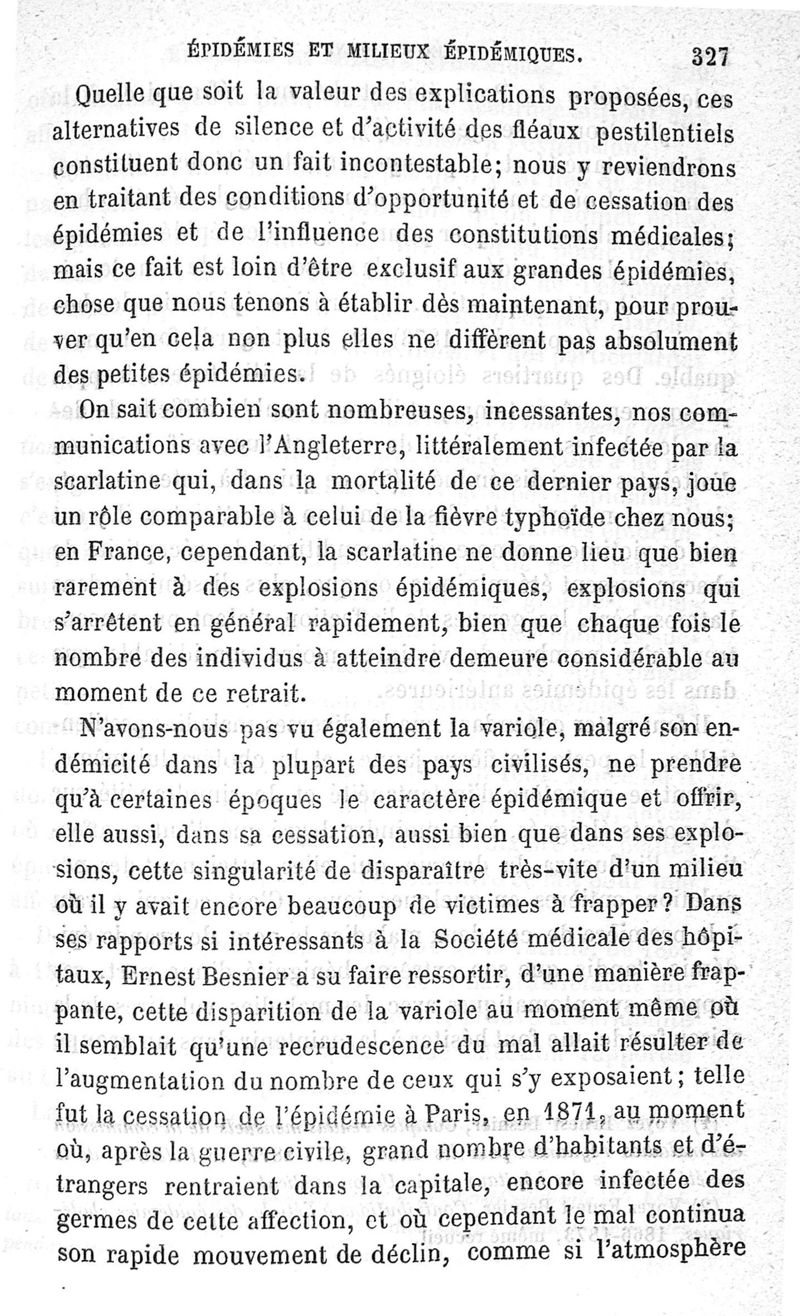 ÉPIDÉMIES ET MILIEUX ÉPIDÉMIQUES. 327

Quelle que soit la valeur des explications proposées, ces alternatives de silence et d'activité des fléaux pestilentiels constituent donc un fait incontestable; nous y reviendrons en traitant des conditions d'opportunité et de cessation des épidémies et de l'influence des constitutions médicales; mais ce fait est loin d'être exclusif aux grandes épidémies, chose que nous tenons à établir dès maintenant, pour prouver qu'en cela non plus elles ne diffèrent pas absolument des petites épidémies.

On sait combien sont nombreuses, incessantes, nos communications avec l'Angleterre, littéralement infectée par la scarlatine qui, dans la mortalité de ce dernier pays, joue un rôle comparable à celui de la fièvre typhoïde chez nous; en France, cependant, la scarlatine ne donne lieu que bien rarement à des explosions épidémiques, explosions qui s'arrêtent en général rapidement, bien que chaque fois le nombre des individus à atteindre demeure considérable au moment de ce retrait.

N'avons-nous pas vu également la variole, malgré son endémicité dans la plupart des pays civilisés, ne prendre qu'à certaines époques le caractère épidémique et offrir, elle aussi, dans sa cessation, aussi bien que dans ses explosions, cette singularité de disparaître très-vite d'un milieu où il y avait encore beaucoup de victimes à frapper? Dans ses rapports si intéressants à la Société médicale des hôpitaux, Ernest Besnier a su faire ressortir, d'une manière frappante, cette disparition de la variole au moment même où il semblait qu'une recrudescence du mal allait résulter de l'augmentation du nombre de ceux qui s'y exposaient; telle fut la cessation de l'épidémie à Paris, en 1871, au moment où, après la guerre civile, grand nombre d'habitants et d'étrangers rentraient dans la capitale, encore infectée des germes de cette affection, et où cependant le mal continua son rapide mouvement de déclin, comme si l'atmosphère